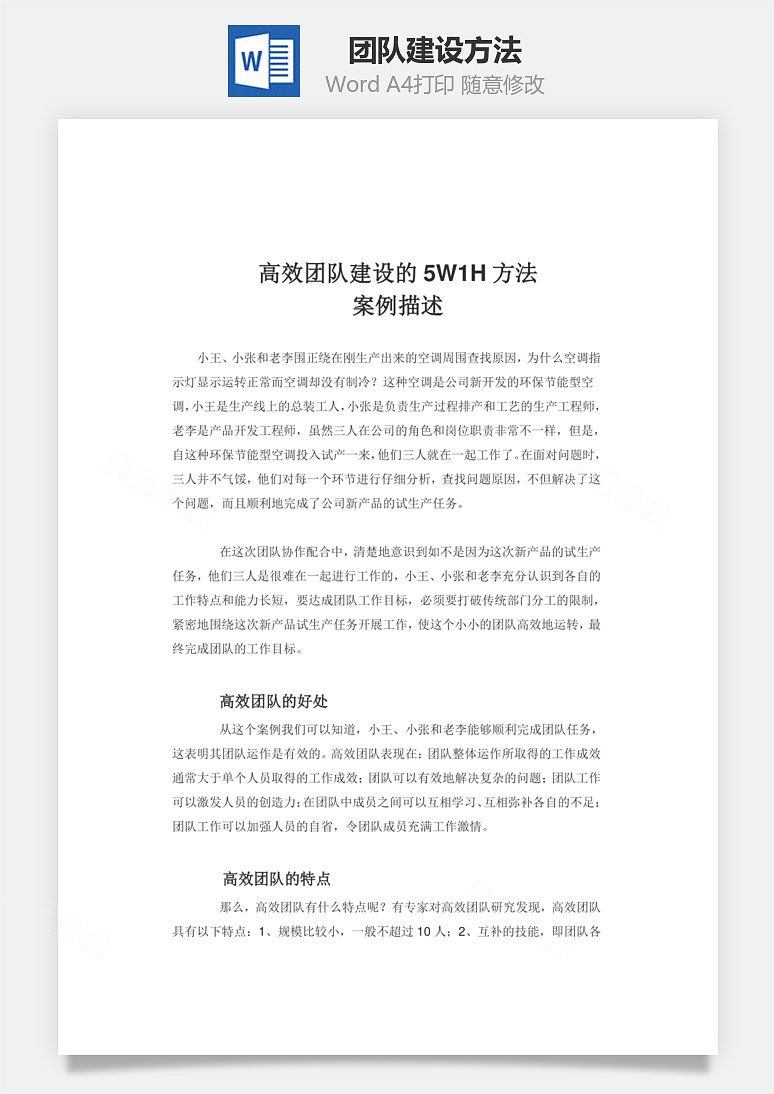 W

团队建设方法

Word A4打印 随意修改

高效团队建设的 5W1H 方法
案例描述

小王、小张和老李围正绕在刚生产出来的空调周围查找原因，为什么空调指示灯显示运转正常而空调却没有制冷？这种空调是公司新开发的环保节能型空调，小王是生产线上的总装工人，小张是负责生产过程排产和工艺的生产工程师，老李是产品开发工程师，虽然三人在公司的角色和岗位职责非常不一样，但是，自这种环保节能型空调投入试产一来，他们三人就在一起工作了。在面对问题时，三人并不气馁，他们对每一个环节进行仔细分析，查找问题原因，不但解决了这个问题，而且顺利地完成了公司新产品的试生产任务。

在这次团队协作配合中，清楚地意识到如不是因为这次新产品的试生产任务，他们三人是很难在一起进行工作的，小王、小张和老李充分认识到各自的工作特点和能力长短，要达成团队工作目标，必须要打破传统部门分工的限制，紧密地围绕这次新产品试生产任务开展工作，使这个小小的团队高效地运转，最终完成团队的工作目标。

高效团队的好处

从这个案例我们可以知道，小王、小张和老李能够顺利完成团队任务，这表明其团队运作是有效的。高效团队表现在：团队整体运作所取得的工作成效通常大于单个人员取得的工作成效；团队可以有效地解决复杂的问题；团队工作可以激发人员的创造力；在团队中成员之间可以互相学习、互相弥补各自的不足；团队工作可以加强人员的自省，令团队成员充满工作激情。

高效团队的特点

那么，高效团队有什么特点呢？有专家对高效团队研究发现，高效团队具有以下特点：1、规模比较小，一般不超过 10 人；2、互补的技能，即团队各